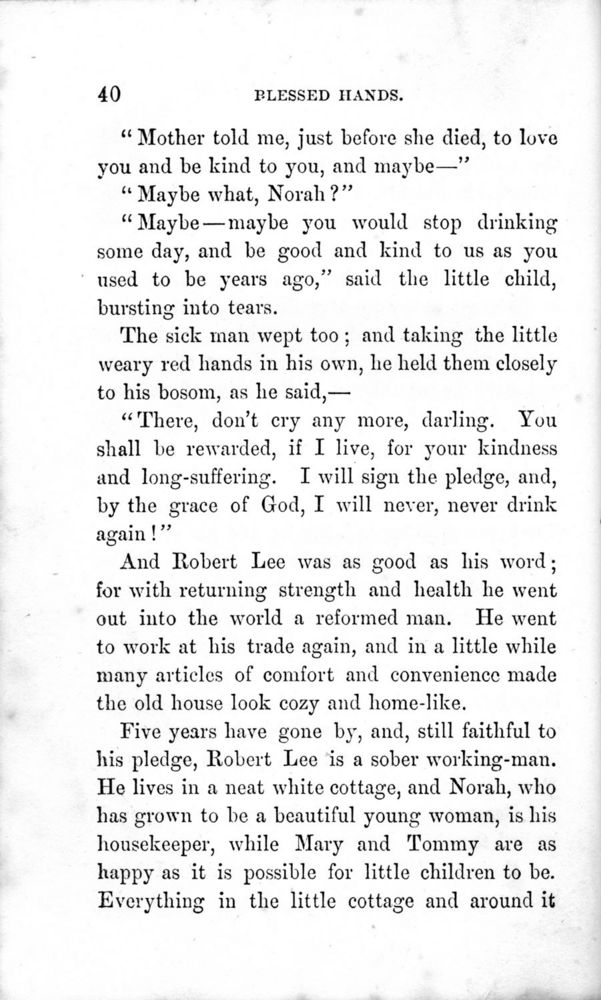 40 BLESSED HANDS.

"Mother told me, just before she died, to love you and be kind to you, and maybe—"

"Maybe what, Norah?"

"Maybe—maybe you would stop drinking some day, and be good and kind to us as you used to be years ago," said the little child, bursting into tears.

The sick man wept too; and taking the little weary red hands in his own, he held them closely to his bosom, as he said,—

"There, don't cry any more, darling. You shall be rewarded, if I live, for your kindness and long-suffering. I will sign the pledge, and, by the grace of God, I will never, never drink again!"

And Robert Lee was as good as his word; for with returning strength and health he went out into the world a reformed man. He went to work at his trade again, and in a little while many articles of comfort and convenience made the old house look cozy and home-like.

Five years have gone by, and, still faithful to his pledge, Robert Lee is a sober working-man. He lives in a neat white cottage, and Norah, who has grown to be a beautiful young woman, is his housekeeper, while Mary and Tommy are as happy as it is possible for little children to be. Everything in the little cottage and around it